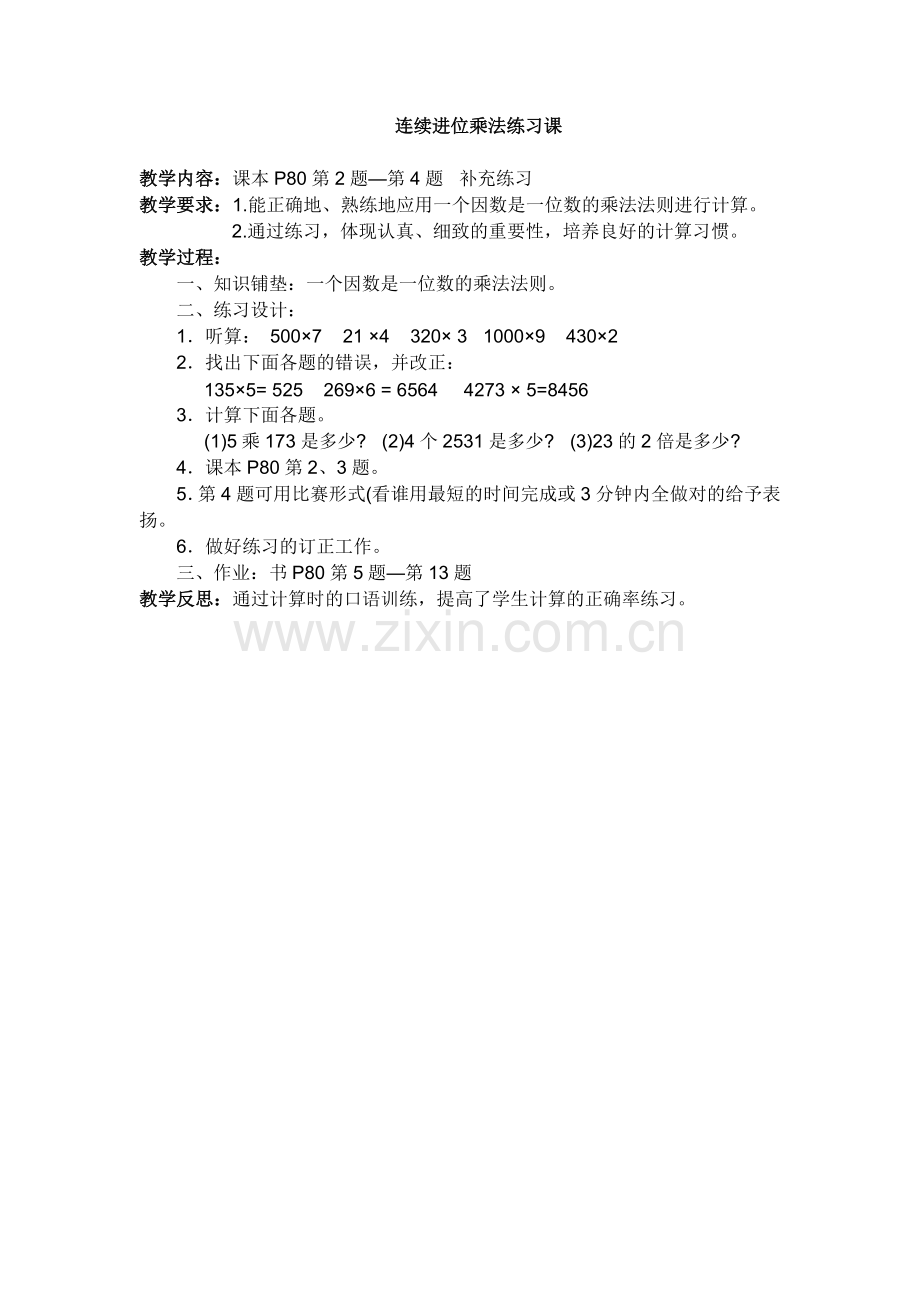 连续进位乘法练习课

教学内容：课本 P80 第 2 题—第 4 题　补充练习

教学要求：1.能正确地、熟练地应用一个因数是一位数的乘法法则进行计算。
2.通过练习，体现认真、细致的重要性，培养良好的计算习惯。

教学过程：

一、知识铺垫：一个因数是一位数的乘法法则。

二、练习设计：

1．听算：　500×7　21 ×4　320× 3　1000×9　430×2

2．找出下面各题的错误，并改正：
135×5= 525　269×6 = 6564　4273 × 5=8456

3．计算下面各题。
(1)5 乘 173 是多少?　(2)4 个 2531 是多少?　(3)23 的 2 倍是多少?

4．课本 P80 第 2、3 题。

5. 第 4 题可用比赛形式(看谁用最短的时间完成或 3 分钟内全做对的给予表扬。

6．做好练习的订正工作。

三、作业：书 P80 第 5 题—第 13 题

教学反思：通过计算时的口语训练，提高了学生计算的正确率练习。

www.zixin.com.cn